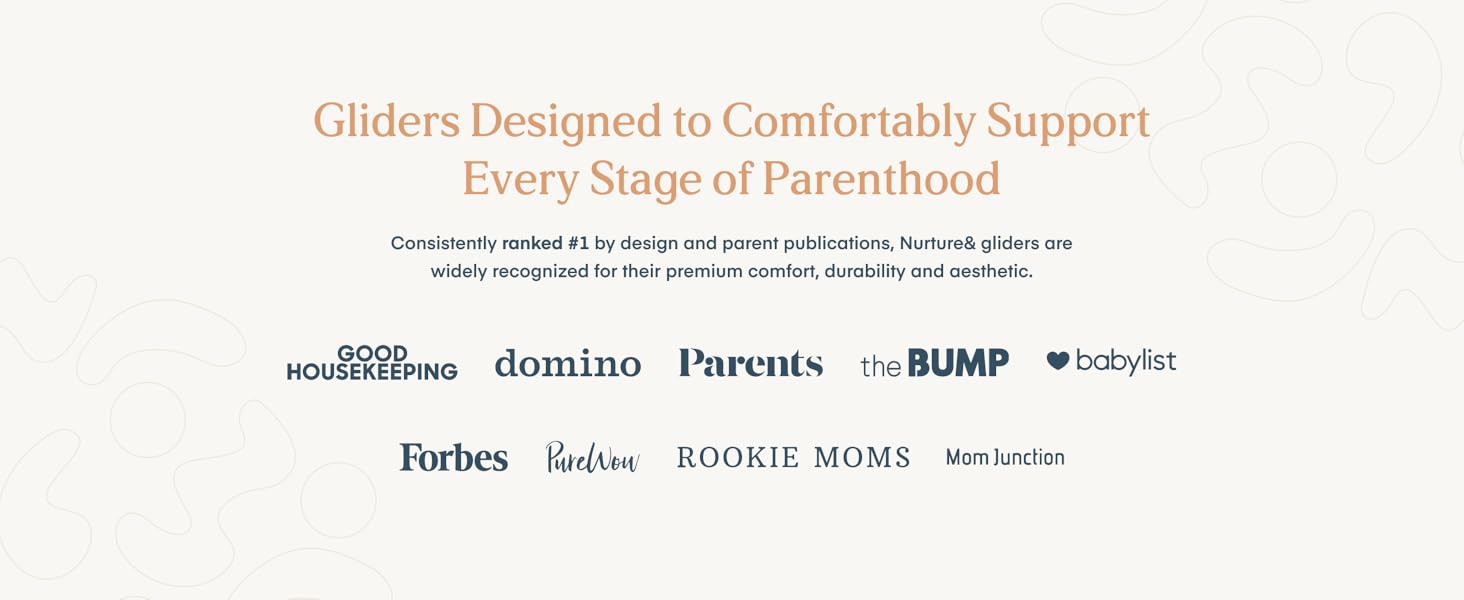 Gliders Designed to Comfortably Support Every Stage of Parenthood

Consistently ranked #1 by design and parent publications, Nurture& gliders are widely recognized for their premium comfort, durability and aesthetic.

GOOD HOUSEKEEPING domino Parents the BUMP babylist

Forbes PureWow ROOKIE MOMS Mom Junction